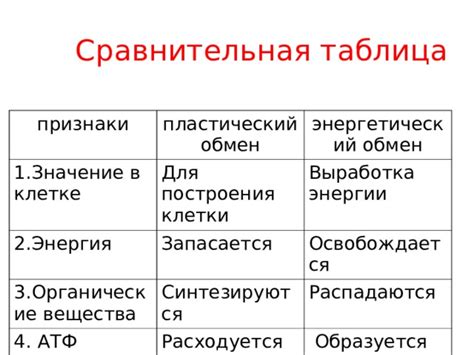 Сравнительная таблица

| признаки | пластический обмен | энергетический обмен |
|---|---|---|
| 1.Значение в клетке | Для построения клетки | Выработка энергии |
| 2.Энергия | Запасается | Освобождается |
| 3.Органические вещества | Синтезируются | Распадаются |
| 4. АТФ | Расходуется | Образуется |